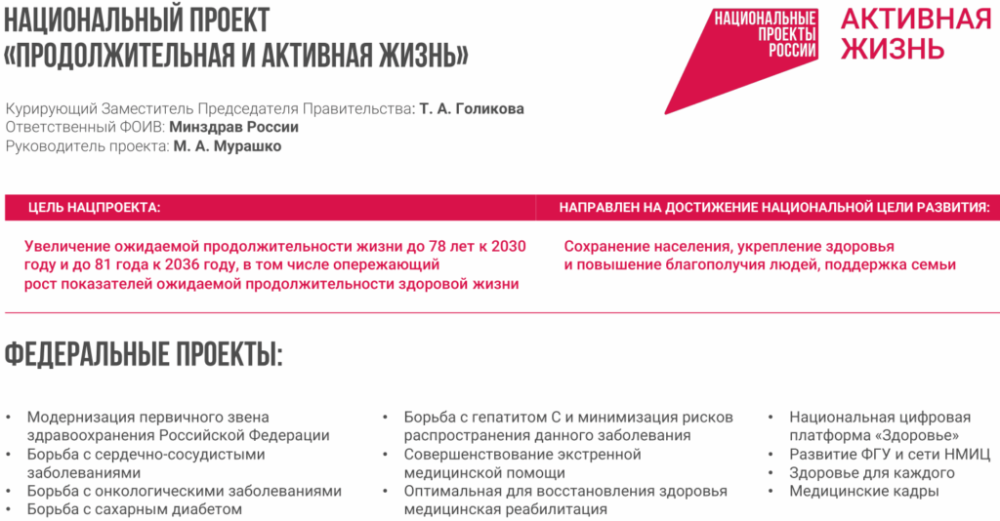 НАЦИОНАЛЬНЫЙ ПРОЕКТ «ПРОДОЛЖИТЕЛЬНАЯ И АКТИВНАЯ ЖИЗНЬ»

НАЦИОНАЛЬНЫЕ ПРОЕКТЫ РОССИИ

АКТИВНАЯ ЖИЗНЬ

Курирующий Заместитель Председателя Правительства: Т. А. Голикова
Ответственный ФОИВ: Минздрав России
Руководитель проекта: М. А. Мурашко

ЦЕЛЬ НАЦПРОЕКТА:

Увеличение ожидаемой продолжительности жизни до 78 лет к 2030 году и до 81 года к 2036 году, в том числе опережающий рост показателей ожидаемой продолжительности здоровой жизни

НАПРАВЛЕН НА ДОСТИЖЕНИЕ НАЦИОНАЛЬНОЙ ЦЕЛИ РАЗВИТИЯ:

Сохранение населения, укрепление здоровья и повышение благополучия людей, поддержка семьи

ФЕДЕРАЛЬНЫЕ ПРОЕКТЫ:

• Модернизация первичного звена здравоохранения Российской Федерации
• Борьба с сердечно-сосудистыми заболеваниями
• Борьба с онкологическими заболеваниями
• Борьба с сахарным диабетом

• Борьба с гепатитом С и минимизация рисков распространения данного заболевания
• Совершенствование экстренной медицинской помощи
• Оптимальная для восстановления здоровья медицинская реабилитация

• Национальная цифровая платформа «Здоровье»
• Развитие ФГУ и сети НМИЦ
• Здоровье для каждого
• Медицинские кадры